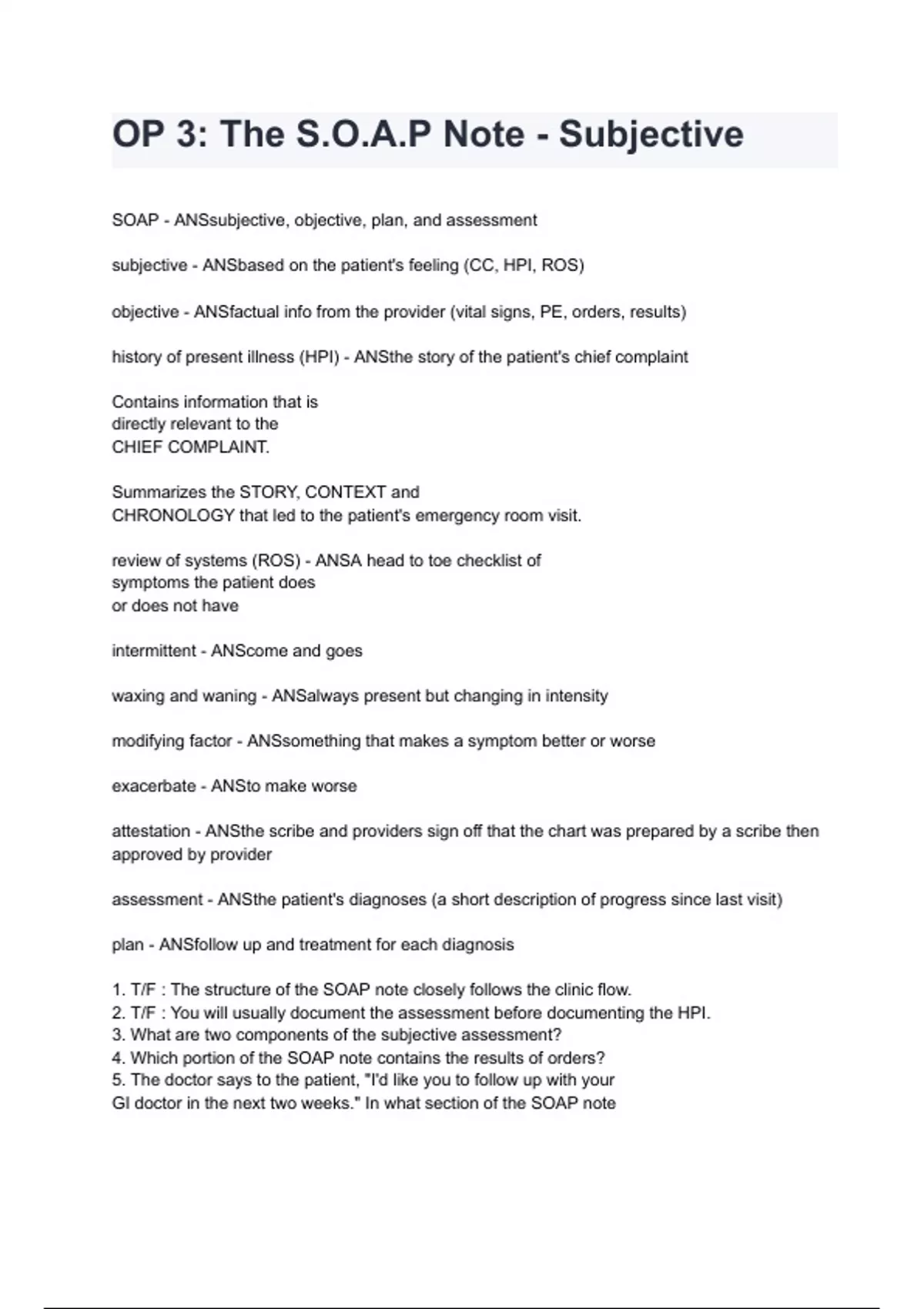 OP 3: The S.O.A.P Note - Subjective

SOAP - ANSsubjective, objective, plan, and assessment

subjective - ANSbased on the patient's feeling (CC, HPI, ROS)

objective - ANSfactual info from the provider (vital signs, PE, orders, results)

history of present illness (HPI) - ANSthe story of the patient's chief complaint

Contains information that is directly relevant to the CHIEF COMPLAINT.

Summarizes the STORY, CONTEXT and CHRONOLOGY that led to the patient's emergency room visit.

review of systems (ROS) - ANSA head to toe checklist of symptoms the patient does or does not have

intermittent - ANScome and goes

waxing and waning - ANSalways present but changing in intensity

modifying factor - ANSsomething that makes a symptom better or worse

exacerbate - ANSto make worse

attestation - ANSthe scribe and providers sign off that the chart was prepared by a scribe then approved by provider

assessment - ANSthe patient's diagnoses (a short description of progress since last visit)

plan - ANSfollow up and treatment for each diagnosis

1. T/F : The structure of the SOAP note closely follows the clinic flow.
2. T/F : You will usually document the assessment before documenting the HPI.
3. What are two components of the subjective assessment?
4. Which portion of the SOAP note contains the results of orders?
5. The doctor says to the patient, "I'd like you to follow up with your GI doctor in the next two weeks." In what section of the SOAP note